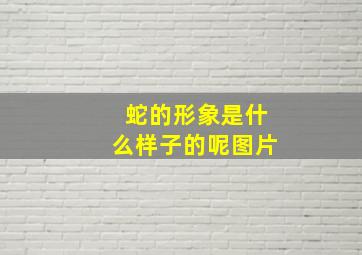 蛇的形象是什么样子的呢图片